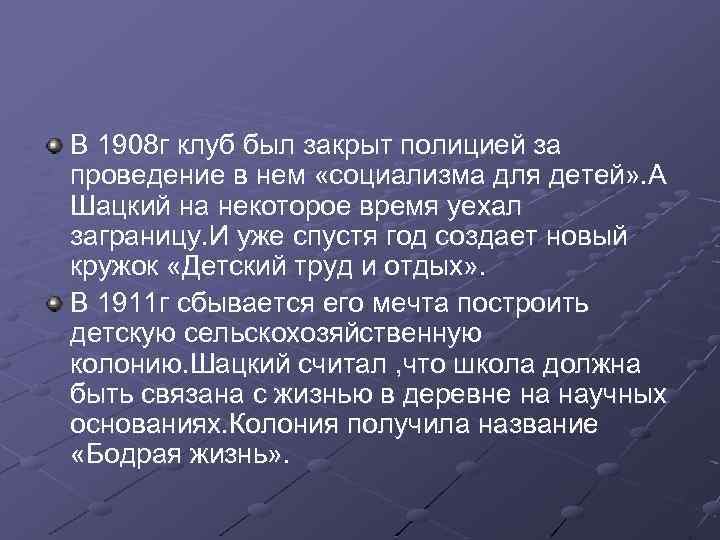 В 1908г клуб был закрыт полицией за проведение в нем «социализма для детей».А Шацкий на некоторое время уехал заграницу.И уже спустя год создает новый кружок «Детский труд и отдых».

В 1911г сбывается его мечта построить детскую сельскохозяйственную колонию.Шацкий считал ,что школа должна быть связана с жизнью в деревне на научных основаниях.Колония получила название «Бодрая жизнь».